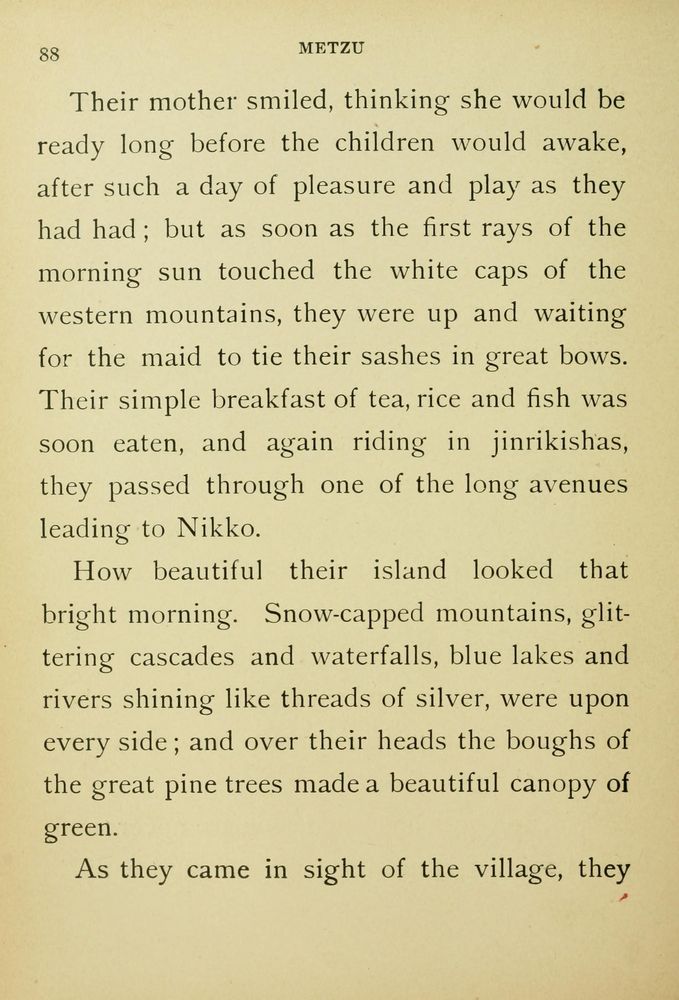 88 METZU

Their mother smiled, thinking she would be ready long before the children would awake, after such a day of pleasure and play as they had had; but as soon as the first rays of the morning sun touched the white caps of the western mountains, they were up and waiting for the maid to tie their sashes in great bows. Their simple breakfast of tea, rice and fish was soon eaten, and again riding in jinrikishas, they passed through one of the long avenues leading to Nikko.

How beautiful their island looked that bright morning. Snow-capped mountains, glittering cascades and waterfalls, blue lakes and rivers shining like threads of silver, were upon every side; and over their heads the boughs of the great pine trees made a beautiful canopy of green.

As they came in sight of the village, they